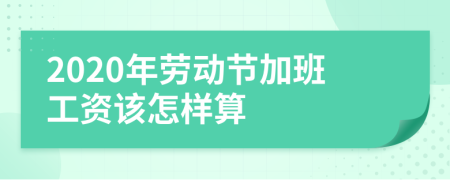 2020年劳动节加班工资该怎样算